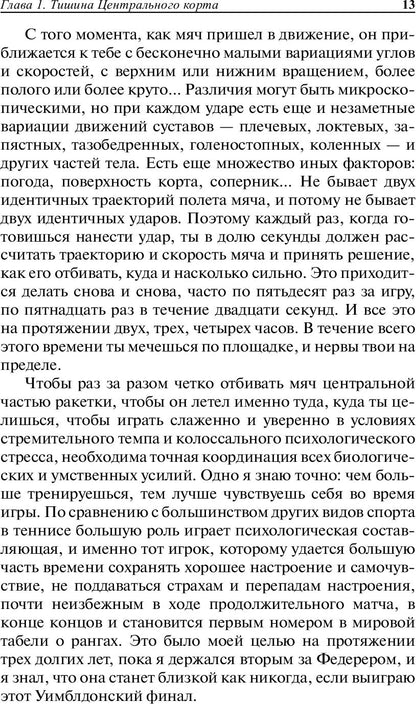 Глава 1. Тишина Центрального корта

13

С того момента, как мяч пришел в движение, он приближается к тебе с бесконечно малыми вариациями углов и скоростей, с верхним или нижним вращением, более полого или более круто... Различия могут быть микроскопическими, но при каждом ударе есть еще и незаметные вариации движений суставов — плечевых, локтевых, запястных, тазобедренных, голеностопных, коленных — и других частей тела. Есть еще множество иных факторов: погода, поверхность корта, соперник... Не бывает двух идентичных траекторий полета мяча, и потому не бывает двух идентичных ударов. Поэтому каждый раз, когда готовишься нанести удар, ты в долю секунды должен рассчитать траекторию и скорость мяча и принять решение, как его отбивать, куда и насколько сильно. Это приходится делать снова и снова, часто по пятьдесят раз за игру, по пятнадцать раз в течение двадцати секунд. И все это на протяжении двух, трех, четырех часов. В течение всего этого времени ты мечешься по площадке, и нервы твои на пределе.

Чтобы раз за разом четко отбивать мяч центральной частью ракетки, чтобы он летел именно туда, куда ты целишься, чтобы играть слаженно и уверенно в условиях стремительного темпа и колоссального психологического стресса, необходима точная координация всех биологических и умственных усилий. Одно я знаю точно: чем больше тренируешься, тем лучше чувствуешь себя во время игры. По сравнению с большинством других видов спорта в теннисе большую роль играет психологическая составляющая, и именно тот игрок, которому удается большую часть времени сохранять хорошее настроение и самочувствие, не поддаваться страхам и перепадам настроения, почти неизбежным в ходе продолжительного матча, в конце концов и становится первым номером в мировой табели о рангах. Это было моей целью на протяжении трех долгих лет, пока я держался вторым за Федерером, и я знал, что она станет близкой как никогда, если выиграю этот Уимблдонский финал.